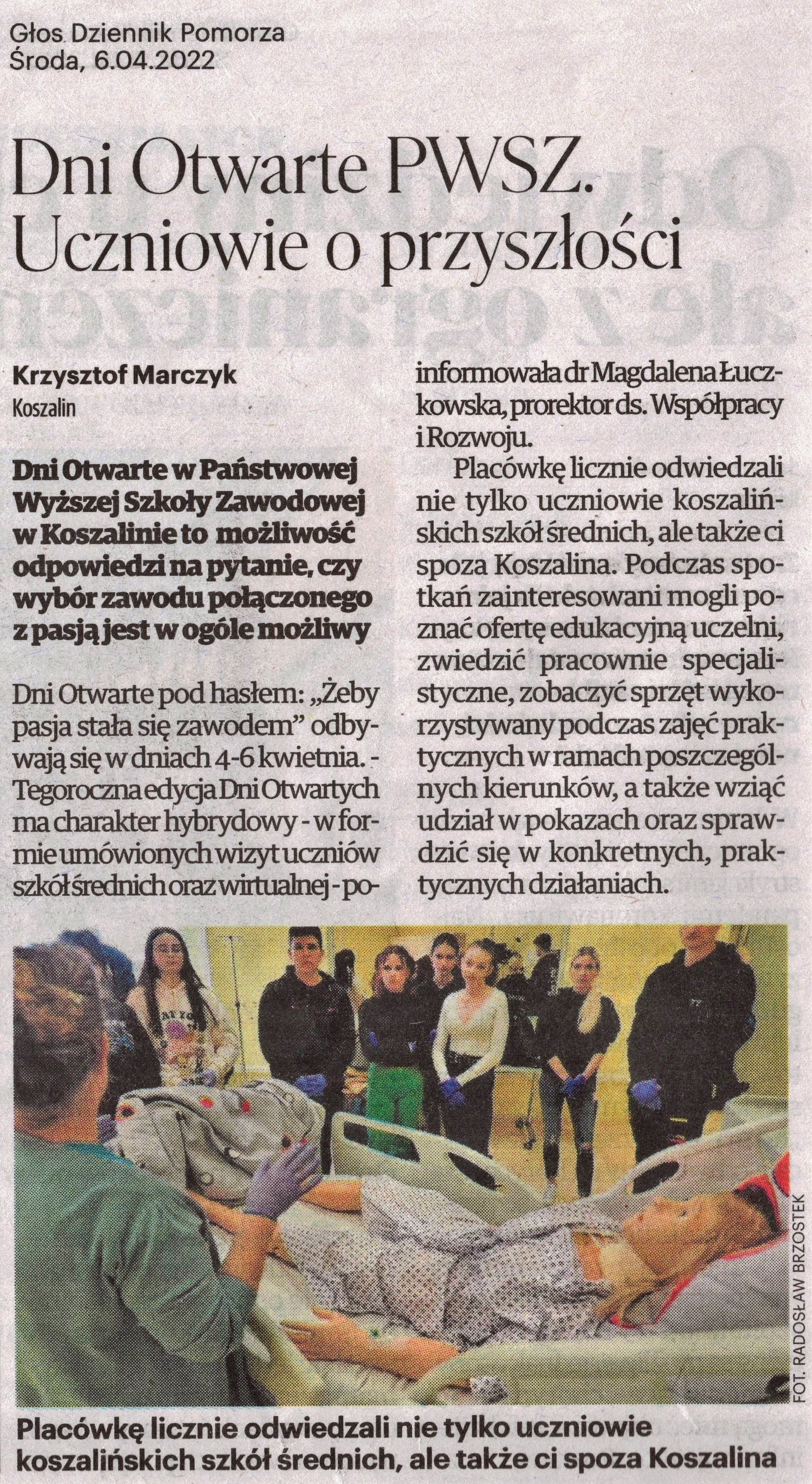 Głos Dziennik Pomorza
Środa, 6.04.2022

Dni Otwarte PWSZ. Uczniowie o przyszłości

Krzysztof Marczyk
Koszalin

Dni Otwarte w Państwowej Wyższej Szkoły Zawodowej w Koszalinie to możliwość odpowiedzi na pytanie, czy wybór zawodu połączonego z pasją jest w ogóle możliwy

Dni Otwarte pod hasłem: „Żeby pasja stała się zawodem" odbywają się w dniach 4-6 kwietnia. - Tegoroczna edycja Dni Otwartych ma charakter hybrydowy - w formie umówionych wizyt uczniów szkół średnich oraz wirtualnej - poinformowała dr Magdalena Łuczkowska, prorektor ds. Współpracy i Rozwoju.

Placówkę licznie odwiedzali nie tylko uczniowie koszalińskich szkół średnich, ale także ci spoza Koszalina. Podczas spotkań zainteresowani mogli poznać ofertę edukacyjną uczelni, zwiedzić pracownie specjalistyczne, zobaczyć sprzęt wykorzystywany podczas zajęć praktycznych w ramach poszczególnych kierunków, a także wziąć udział w pokazach oraz sprawdzić się w konkretnych, praktycznych działaniach.

FOT. RADOSŁAW BRZOSTEK

Placówkę licznie odwiedzali nie tylko uczniowie koszalińskich szkół średnich, ale także ci spoza Koszalina